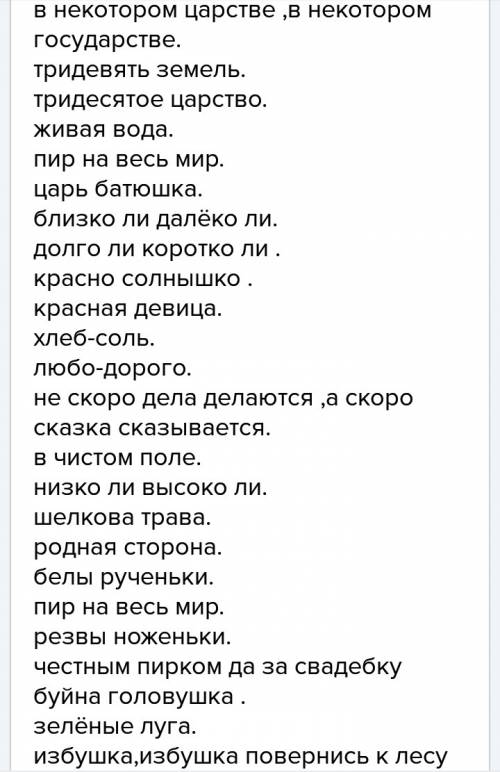 в некотором царстве ,в некотором государстве.
тридевять земель.
тридесятое царство.
живая вода.
пир на весь мир.
царь батюшка.
близко ли далёко ли.
долго ли коротко ли .
красно солнышко .
красная девица.
хлеб-соль.
любо-дорого.
не скоро дела делаются ,а скоро сказка сказывается.
в чистом поле.
низко ли высоко ли.
шелкова трава.
родная сторона.
белы рученьки.
пир на весь мир.
резвы ноженьки.
честным пирком да за свадебку
буйна головушка .
зелёные луга.
избушка,избушка повернись к лесу